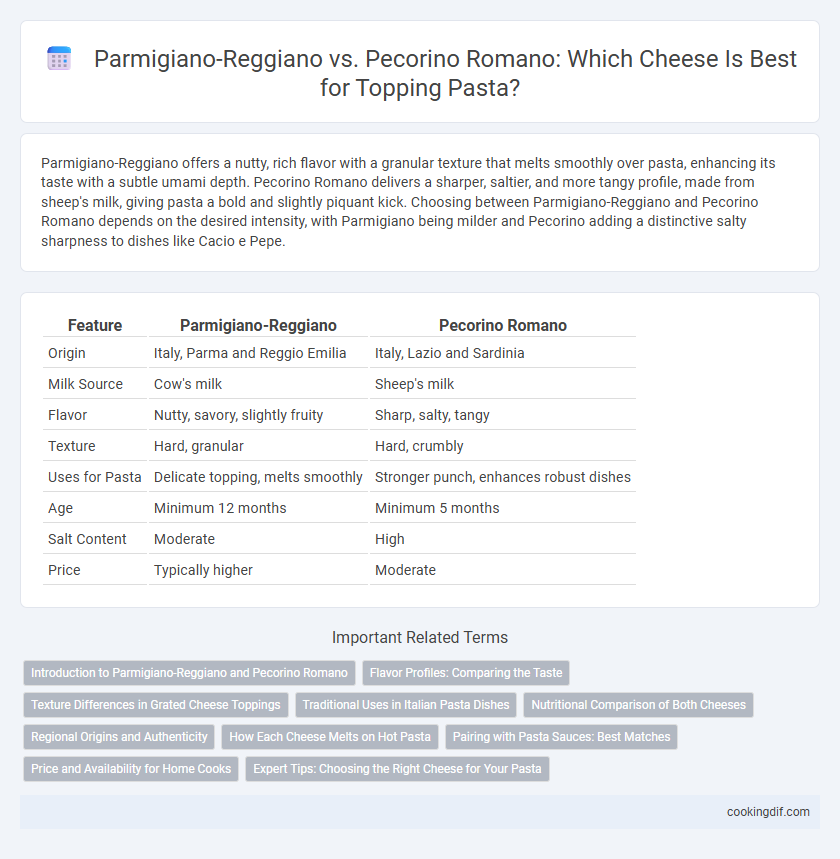 Parmigiano-Reggiano vs. Pecorino Romano: Which Cheese Is Best for Topping Pasta?

Parmigiano-Reggiano offers a nutty, rich flavor with a granular texture that melts smoothly over pasta, enhancing its taste with a subtle umami depth. Pecorino Romano delivers a sharper, saltier, and more tangy profile, made from sheep's milk, giving pasta a bold and slightly piquant kick. Choosing between Parmigiano-Reggiano and Pecorino Romano depends on the desired intensity, with Parmigiano being milder and Pecorino adding a distinctive salty sharpness to dishes like Cacio e Pepe.

| Feature | Parmigiano-Reggiano | Pecorino Romano |
|---|---|---|
| Origin | Italy, Parma and Reggio Emilia | Italy, Lazio and Sardinia |
| Milk Source | Cow's milk | Sheep's milk |
| Flavor | Nutty, savory, slightly fruity | Sharp, salty, tangy |
| Texture | Hard, granular | Hard, crumbly |
| Uses for Pasta | Delicate topping, melts smoothly | Stronger punch, enhances robust dishes |
| Age | Minimum 12 months | Minimum 5 months |
| Salt Content | Moderate | High |
| Price | Typically higher | Moderate |

Important Related Terms

Introduction to Parmigiano-Reggiano and Pecorino Romano
Flavor Profiles: Comparing the Taste
Texture Differences in Grated Cheese Toppings
Traditional Uses in Italian Pasta Dishes
Nutritional Comparison of Both Cheeses
Regional Origins and Authenticity
How Each Cheese Melts on Hot Pasta
Pairing with Pasta Sauces: Best Matches
Price and Availability for Home Cooks
Expert Tips: Choosing the Right Cheese for Your Pasta

cookingdif.com